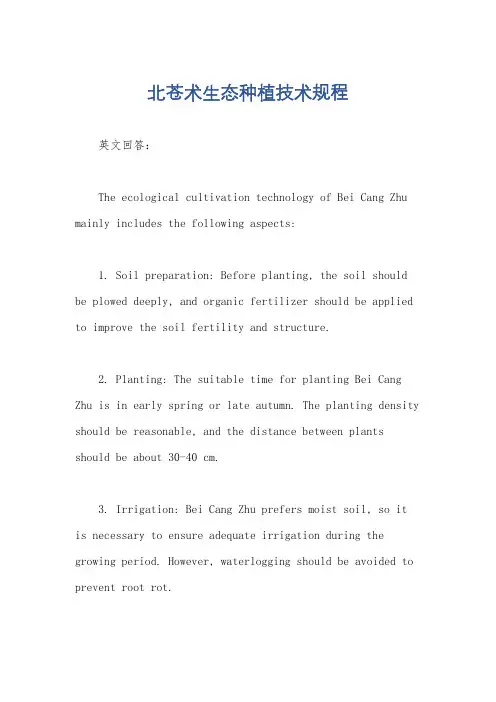 北苍术生态种植技术规程

英文回答：

The ecological cultivation technology of Bei Cang Zhu mainly includes the following aspects:

1. Soil preparation: Before planting, the soil should be plowed deeply, and organic fertilizer should be applied to improve the soil fertility and structure.

2. Planting: The suitable time for planting Bei Cang Zhu is in early spring or late autumn. The planting density should be reasonable, and the distance between plants should be about 30-40 cm.

3. Irrigation: Bei Cang Zhu prefers moist soil, so it is necessary to ensure adequate irrigation during the growing period. However, waterlogging should be avoided to prevent root rot.